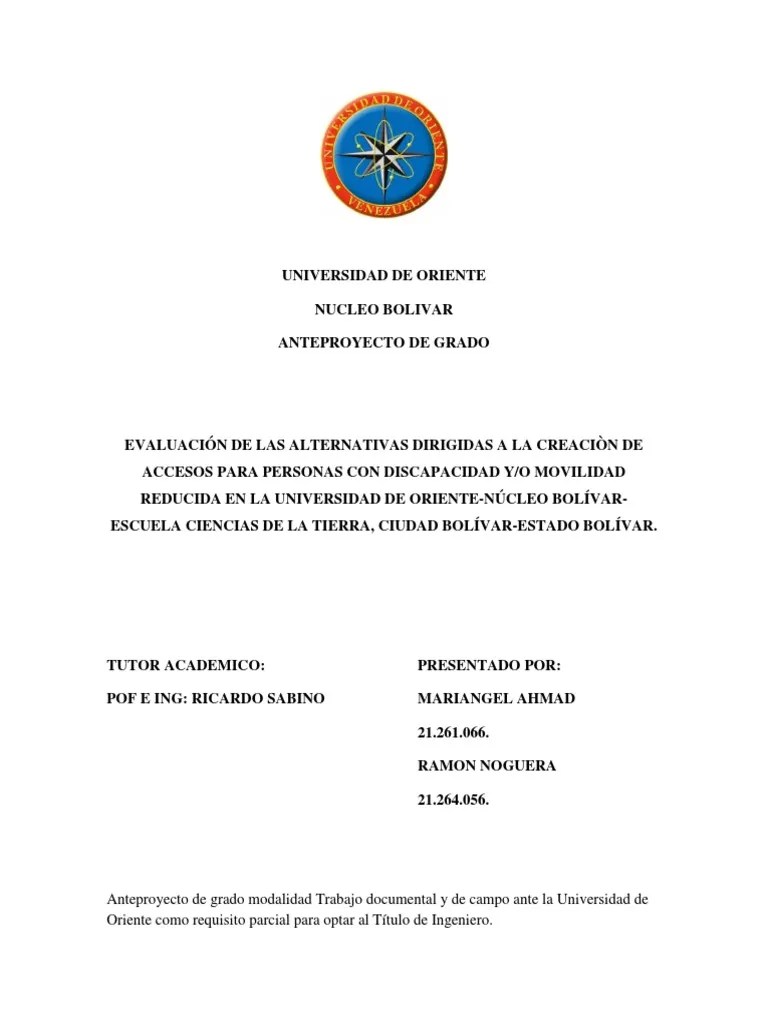 UNIVERSIDAD DE ORIENTE
VENEZUELA

UNIVERSIDAD DE ORIENTE

NUCLEO BOLIVAR

ANTEPROYECTO DE GRADO

EVALUACIÓN DE LAS ALTERNATIVAS DIRIGIDAS A LA CREACIÒN DE ACCESOS PARA PERSONAS CON DISCAPACIDAD Y/O MOVILIDAD REDUCIDA EN LA UNIVERSIDAD DE ORIENTE-NÚCLEO BOLÍVAR-ESCUELA CIENCIAS DE LA TIERRA, CIUDAD BOLÍVAR-ESTADO BOLÍVAR.

TUTOR ACADEMICO:

POF E ING: RICARDO SABINO

PRESENTADO POR:

MARIANGEL AHMAD

21.261.066.

RAMON NOGUERA

21.264.056.

Anteproyecto de grado modalidad Trabajo documental y de campo ante la Universidad de Oriente como requisito parcial para optar al Título de Ingeniero.